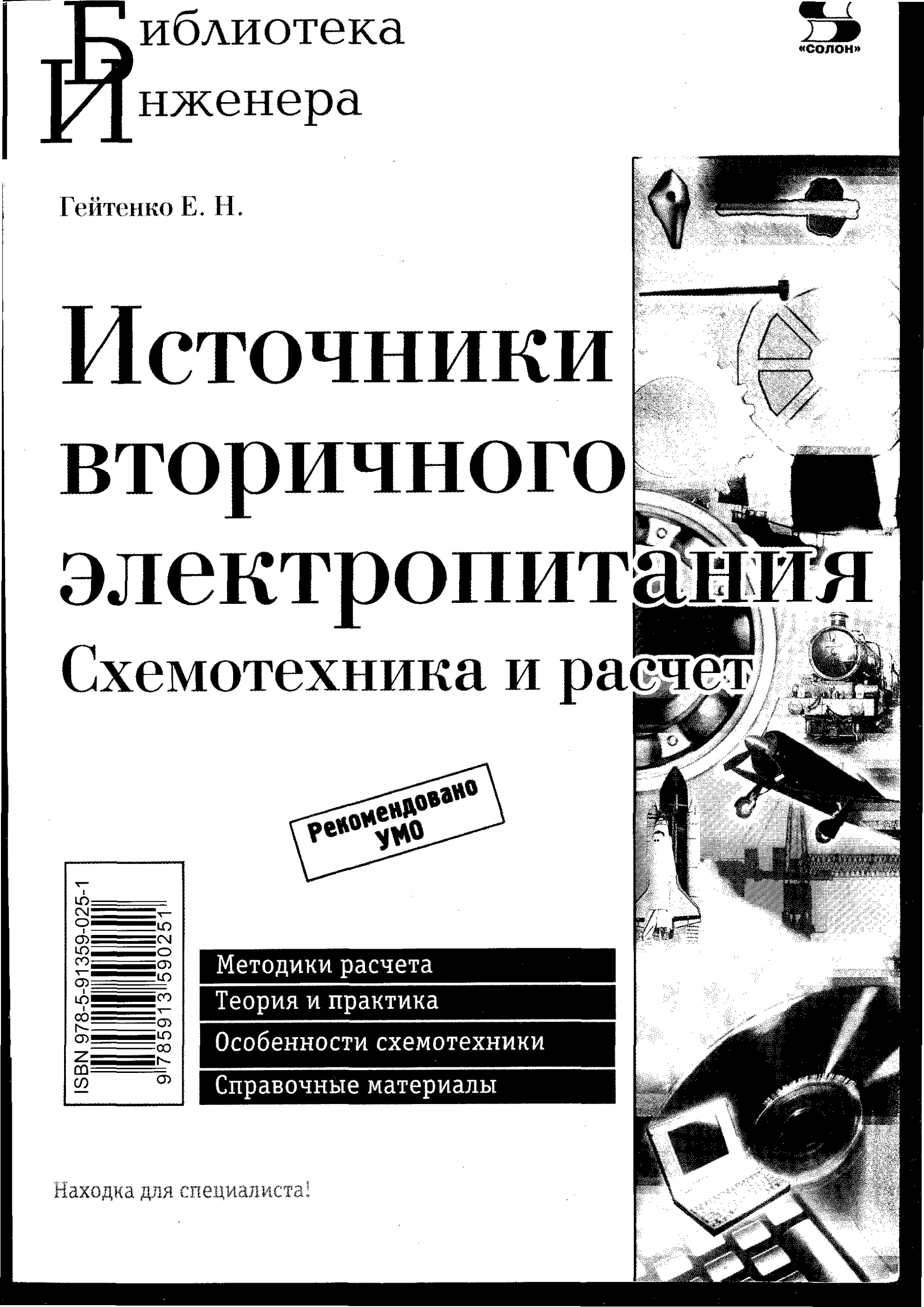 Библиотека
Инженера

«СОЛОН»

Гейтенко Е. Н.

Источники вторичного электропитания
Схемотехника и расчет

Рекомендовано УМО

ISBN 978-5-91359-025-1
9 785913 590251

Методики расчета
Теория и практика
Особенности схемотехники
Справочные материалы

Находка для специалиста!